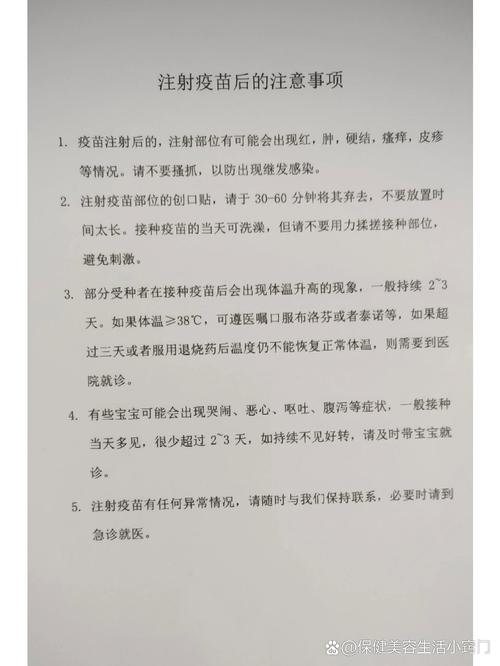 注射疫苗后的注意事项

1. 疫苗注射后的，注射部位有可能会出现红，肿，硬结，瘙痒，皮疹等情况。请不要搔抓，以防出现继发感染。

2. 注射疫苗部位的创口贴，请于 30-60 分钟将其弃去，不要放置时间太长。接种疫苗的当天可洗澡，但请不要用力揉搓接种部位，避免刺激。

3. 部分受种者在接种疫苗后会出现体温升高的现象，一般持续 2~3 天。如果体温≥38℃，可遵医嘱口服布洛芬或者泰诺等，如果超过三天或者服用退烧药后温度仍不能恢复正常体温，则需要到医院就诊。

4. 有些宝宝可能会出现哭闹、恶心、呕吐、腹泻等症状，一般接种当天多见，很少超过 2~3 天，如持续不见好转，请及时带宝宝就诊。

5. 注射疫苗有任何异常情况，请随时与我们保持联系，必要时请到急诊就医。

@保健美容生活小窍门